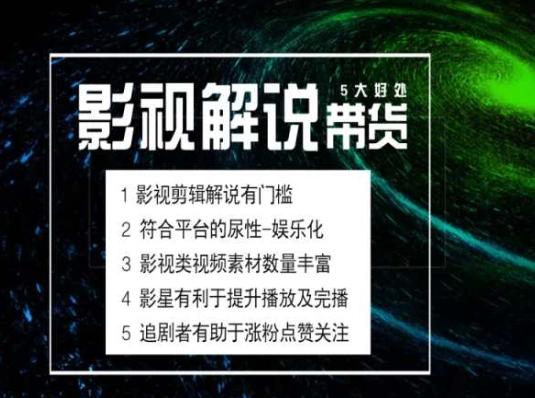 影视解说带货
5大好处

1 影视剪辑解说有门槛
2 符合平台的尿性-娱乐化
3 影视类视频素材数量丰富
4 影星有利于提升播放及完播
5 追剧者有助于涨粉点赞关注